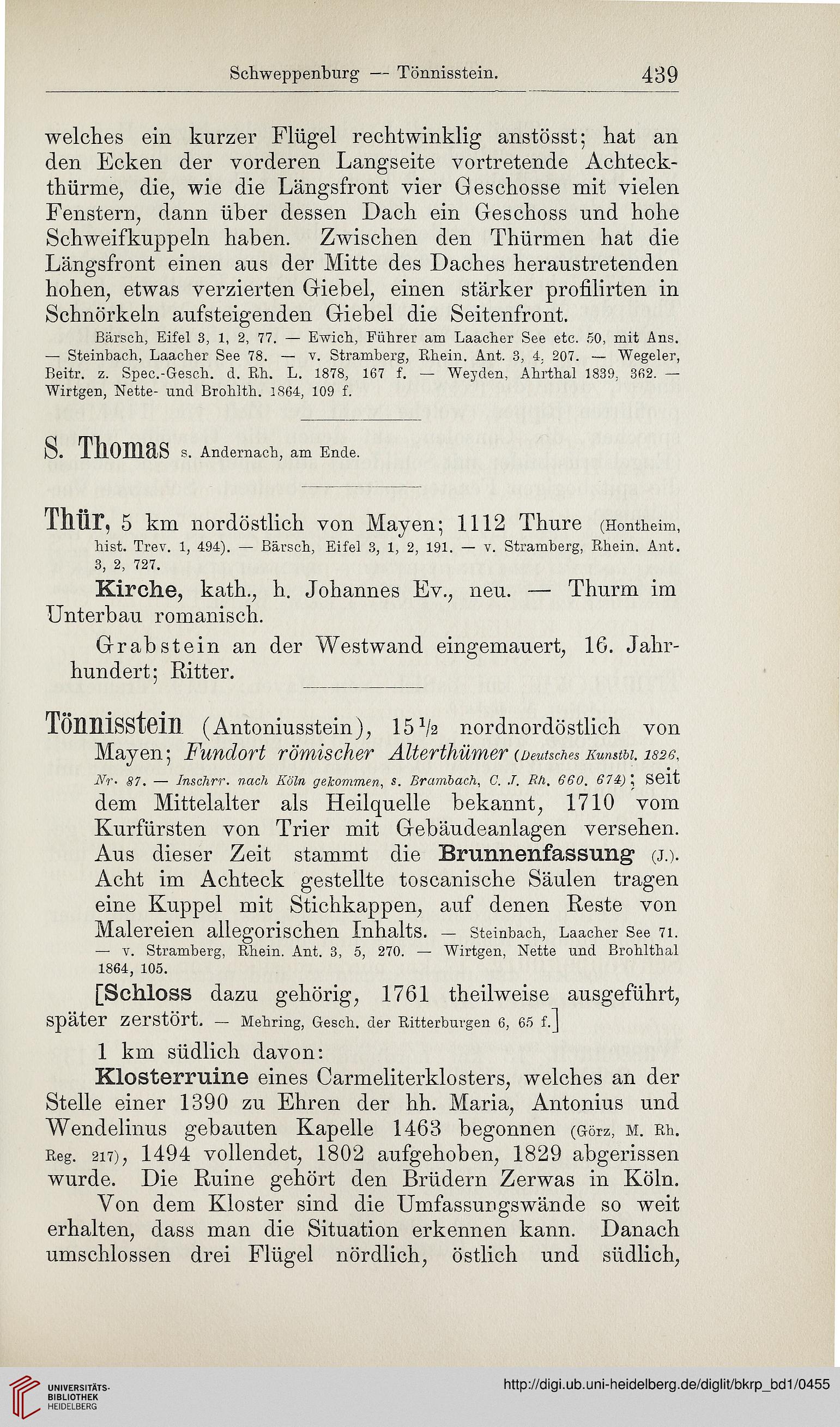 Schweppenburg — Tönnisstein. 439

welches ein kurzer Flügel rechtwinklig anstösst; hat an den Ecken der vorderen Langseite vortretende Achteckthürme, die, wie die Längsfront vier Geschosse mit vielen Fenstern, dann über dessen Dach ein Geschoss und hohe Schweifkuppeln haben. Zwischen den Thürmen hat die Längsfront einen aus der Mitte des Daches heraustretenden hohen, etwas verzierten Giebel, einen stärker profilirten in Schnörkeln aufsteigenden Giebel die Seitenfront.

Bärsch, Eifel 3, 1, 2, 77. — Ewich, Führer am Laacher See etc. 50, mit Ans. — Steinbach, Laacher See 78. — v. Stramberg, Rhein. Ant. 3, 4, 207. — Wegeler, Beitr. z. Spec.-Gesch. d. Rh. L. 1878, 167 f. — Weyden, Ahrthal 1839, 362. — Wirtgen, Nette- und Brohlth. 1864, 109 f.

S. Thomas s. Andernach, am Ende.

Thür, 5 km nordöstlich von Mayen; 1112 Thure (Hontheim, hist. Trev. 1, 494). — Bärsch, Eifel 3, 1, 2, 191. — v. Stramberg, Rhein. Ant. 3, 2, 727.

Kirche, kath., h. Johannes Ev., neu. — Thurm im Unterbau romanisch.

Grabstein an der Westwand eingemauert, 16. Jahrhundert; Ritter.

Tönnisstein (Antoniusstein), 15½ nordnordöstlich von Mayen; Fundort römischer Alterthümer (Deutsches Kunstbl. 1826, Nr. 87. — Inschrr. nach Köln gekommen, s. Brambach, C. J. Rh. 660. 674); seit dem Mittelalter als Heilquelle bekannt, 1710 vom Kurfürsten von Trier mit Gebäudeanlagen versehen. Aus dieser Zeit stammt die Brunnenfassung (J.). Acht im Achteck gestellte toscanische Säulen tragen eine Kuppel mit Stichkappen, auf denen Reste von Malereien allegorischen Inhalts. — Steinbach, Laacher See 71. — v. Stramberg, Rhein. Ant. 3, 5, 270. — Wirtgen, Nette und Brohlthal 1864, 105.

[Schloss dazu gehörig, 1761 theilweise ausgeführt, später zerstört. — Mehring, Gesch. der Ritterburgen 6, 65 f.]

1 km südlich davon:

Klosterruine eines Carmeliterklosters, welches an der Stelle einer 1390 zu Ehren der hh. Maria, Antonius und Wendelinus gebauten Kapelle 1463 begonnen (Görz, M. Rh. Reg. 217), 1494 vollendet, 1802 aufgehoben, 1829 abgerissen wurde. Die Ruine gehört den Brüdern Zerwas in Köln.

Von dem Kloster sind die Umfassungswände so weit erhalten, dass man die Situation erkennen kann. Danach umschlossen drei Flügel nördlich, östlich und südlich,

UNIVERSITÄTS-BIBLIOTHEK HEIDELBERG

http://digi.ub.uni-heidelberg.de/diglit/bkrp_bd1/0455